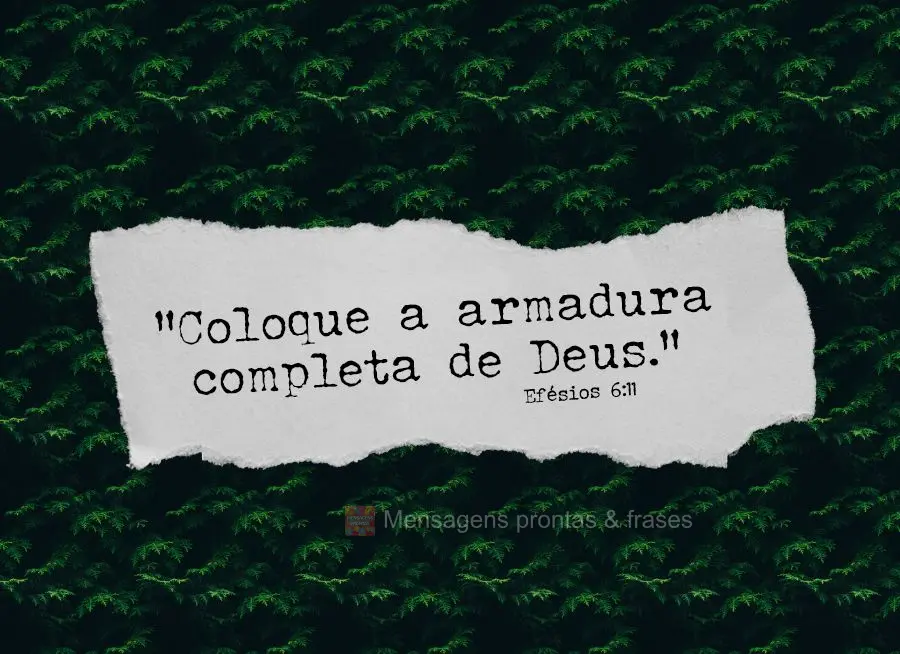 "Coloque a armadura completa de Deus."
Efésios 6:11

Mensagens prontas & frases